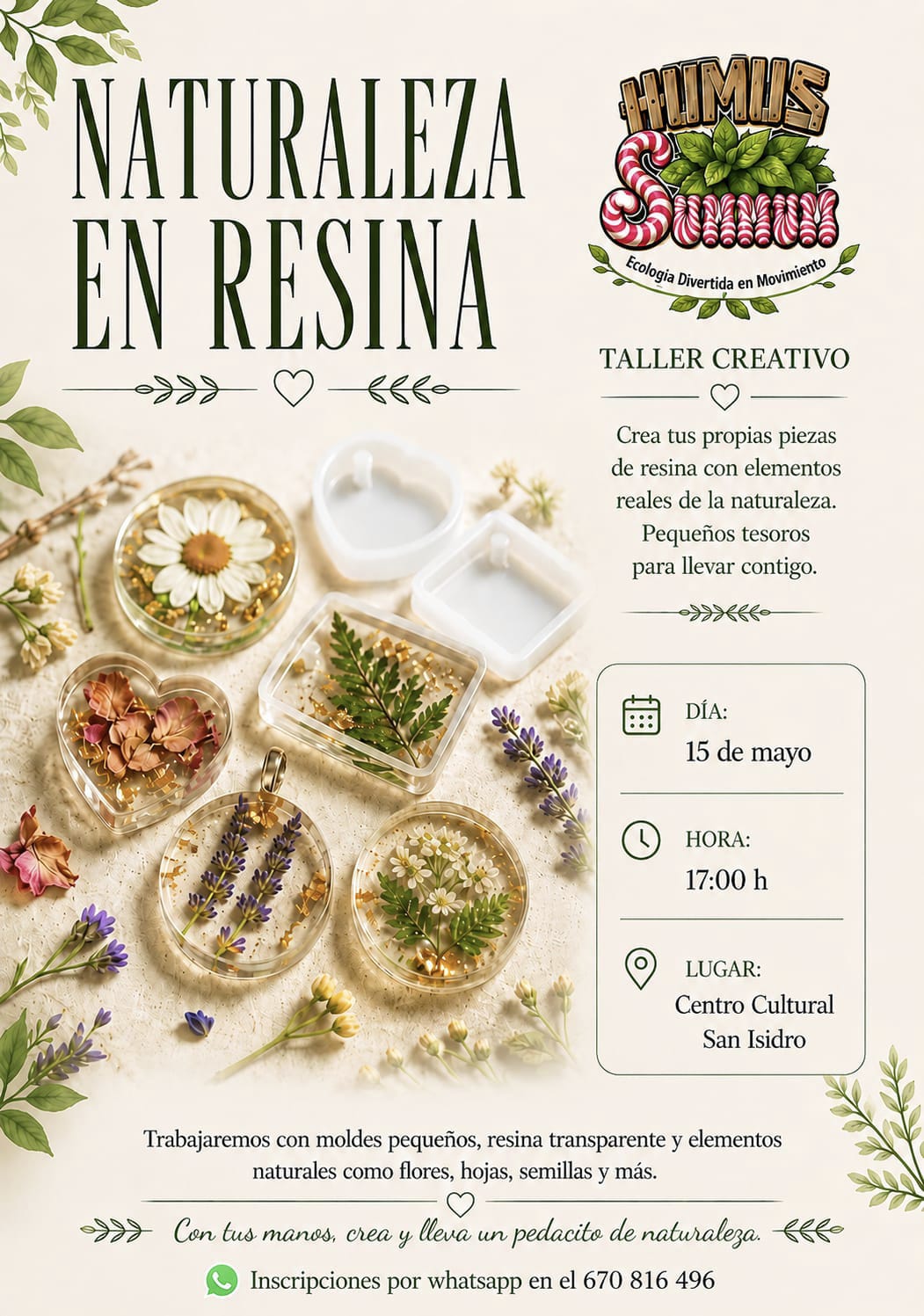 NATURALEZA EN RESINA

HUMUS SUMMUM

Ecologia Divertida en Movimiento

TALLER CREATIVO

Crea tus propias piezas de resina con elementos reales de la naturaleza. Pequeños tesoros para llevar contigo.

DÍA:
15 de mayo

HORA:
17:00 h

LUGAR:
Centro Cultural San Isidro

Trabajaremos con moldes pequeños, resina transparente y elementos naturales como flores, hojas, semillas y más.

Con tus manos, crea y lleva un pedacito de naturaleza.

Inscripciones por whatsapp en el 670 816 496